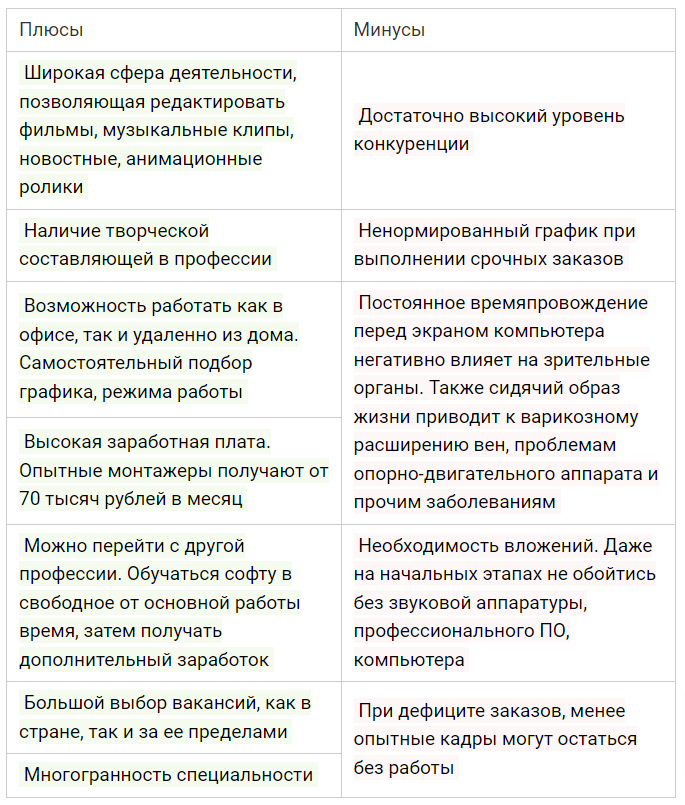 | Плюсы | Минусы |
|---|---|
| Широкая сфера деятельности, позволяющая редактировать фильмы, музыкальные клипы, новостные, анимационные ролики | Достаточно высокий уровень конкуренции |
| Наличие творческой составляющей в профессии | Ненормированный график при выполнении срочных заказов |
| Возможность работать как в офисе, так и удаленно из дома. Самостоятельный подбор графика, режима работы | Постоянное времяпровождение перед экраном компьютера негативно влияет на зрительные органы. Также сидячий образ жизни приводит к варикозному расширению вен, проблемам опорно-двигательного аппарата и прочим заболеваниям |
| Высокая заработная плата. Опытные монтажеры получают от 70 тысяч рублей в месяц | |
| Можно перейти с другой профессии. Обучаться софту в свободное от основной работы время, затем получать дополнительный заработок | Необходимость вложений. Даже на начальных этапах не обойтись без звуковой аппаратуры, профессионального ПО, компьютера |
| Большой выбор вакансий, как в стране, так и за ее пределами | При дефиците заказов, менее опытные кадры могут остаться без работы |
| Многогранность специальности | |